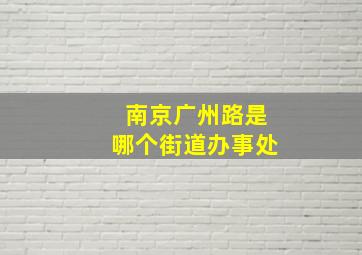 南京广州路是
哪个街道办事处